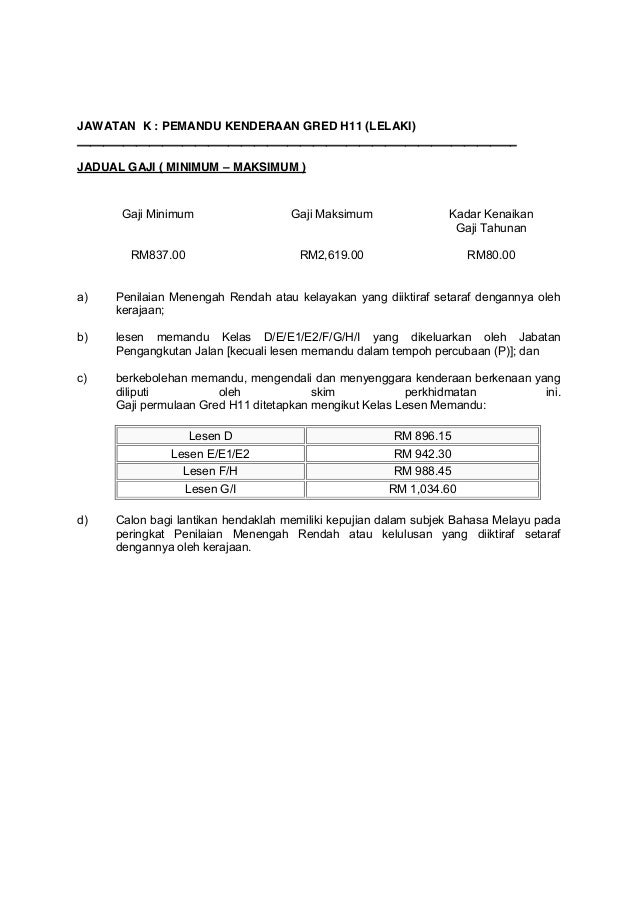 JAWATAN K : PEMANDU KENDERAAN GRED H11 (LELAKI)

JADUAL GAJI ( MINIMUM – MAKSIMUM )

| Gaji Minimum | Gaji Maksimum | Kadar Kenaikan Gaji Tahunan |
|---|---|---|
| RM837.00 | RM2,619.00 | RM80.00 |

a) Penilaian Menengah Rendah atau kelayakan yang diiktiraf setaraf dengannya oleh kerajaan;

b) lesen memandu Kelas D/E/E1/E2/F/G/H/I yang dikeluarkan oleh Jabatan Pengangkutan Jalan [kecuali lesen memandu dalam tempoh percubaan (P)]; dan

c) berkebolehan memandu, mengendali dan menyenggara kenderaan berkenaan yang diliputi oleh skim perkhidmatan ini.
Gaji permulaan Gred H11 ditetapkan mengikut Kelas Lesen Memandu:

| Lesen D | RM 896.15 |
|---|---|
| Lesen E/E1/E2 | RM 942.30 |
| Lesen F/H | RM 988.45 |
| Lesen G/I | RM 1,034.60 |

d) Calon bagi lantikan hendaklah memiliki kepujian dalam subjek Bahasa Melayu pada peringkat Penilaian Menengah Rendah atau kelulusan yang diiktiraf setaraf dengannya oleh kerajaan.